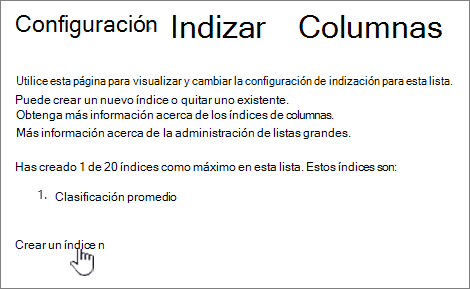 Configuración Indizar Columnas

Utilice esta página para visualizar y cambiar la configuración de indización para esta lista. Puede crear un nuevo índice o quitar uno existente.
Obtenga más información acerca de los índices de columnas.
Más información acerca de la administración de listas grandes.

Has creado 1 de 20 índices como máximo en esta lista. Estos índices son:

1. Clasificación promedio

Crear un índice n